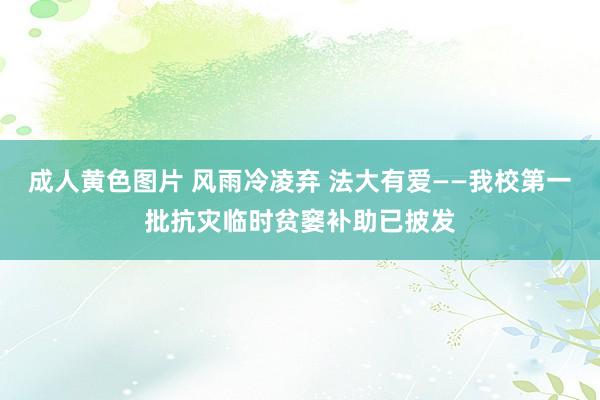 成人黄色图片 风雨冷凌弃 法大有爱——我校第一批抗灾临时贫窭补助已披发